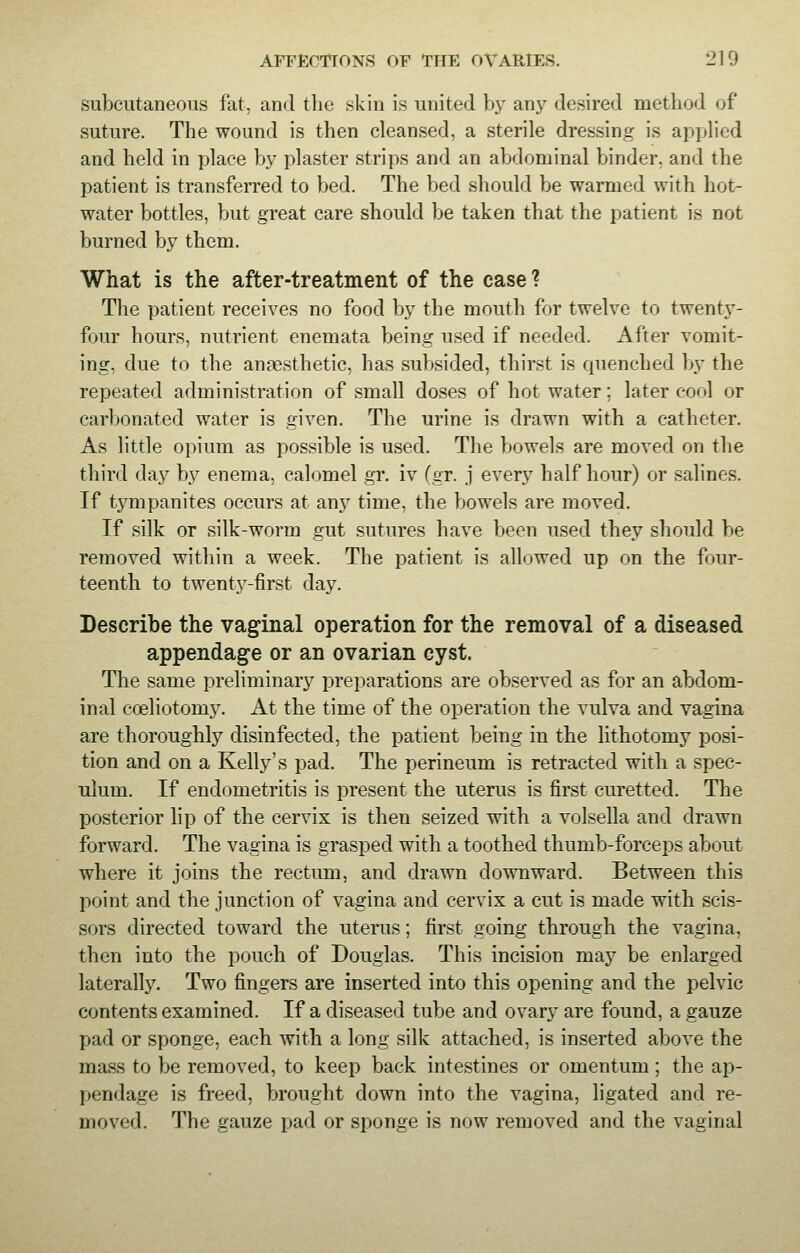 AFFECTIONS OF THE OVARIES. 219

subcutaneous fat, and the skin is united by any desired method of suture. The wound is then cleansed, a sterile dressing is applied and held in place by plaster strips and an abdominal binder, and the patient is transferred to bed. The bed should be warmed with hot-water bottles, but great care should be taken that the patient is not burned by them.

What is the after-treatment of the case?

The patient receives no food by the mouth for twelve to twenty-four hours, nutrient enemata being used if needed. After vomiting, due to the anæsthetic, has subsided, thirst is quenched by the repeated administration of small doses of hot water; later cool or carbonated water is given. The urine is drawn with a catheter. As little opium as possible is used. The bowels are moved on the third day by enema, calomel gr. iv (gr. j every half hour) or salines. If tympanites occurs at any time, the bowels are moved.

If silk or silk-worm gut sutures have been used they should be removed within a week. The patient is allowed up on the fourteenth to twenty-first day.

Describe the vaginal operation for the removal of a diseased appendage or an ovarian cyst.

The same preliminary preparations are observed as for an abdominal cœliotomy. At the time of the operation the vulva and vagina are thoroughly disinfected, the patient being in the lithotomy position and on a Kelly's pad. The perineum is retracted with a speculum. If endometritis is present the uterus is first curetted. The posterior lip of the cervix is then seized with a volsella and drawn forward. The vagina is grasped with a toothed thumb-forceps about where it joins the rectum, and drawn downward. Between this point and the junction of vagina and cervix a cut is made with scissors directed toward the uterus; first going through the vagina, then into the pouch of Douglas. This incision may be enlarged laterally. Two fingers are inserted into this opening and the pelvic contents examined. If a diseased tube and ovary are found, a gauze pad or sponge, each with a long silk attached, is inserted above the mass to be removed, to keep back intestines or omentum; the appendage is freed, brought down into the vagina, ligated and removed. The gauze pad or sponge is now removed and the vaginal